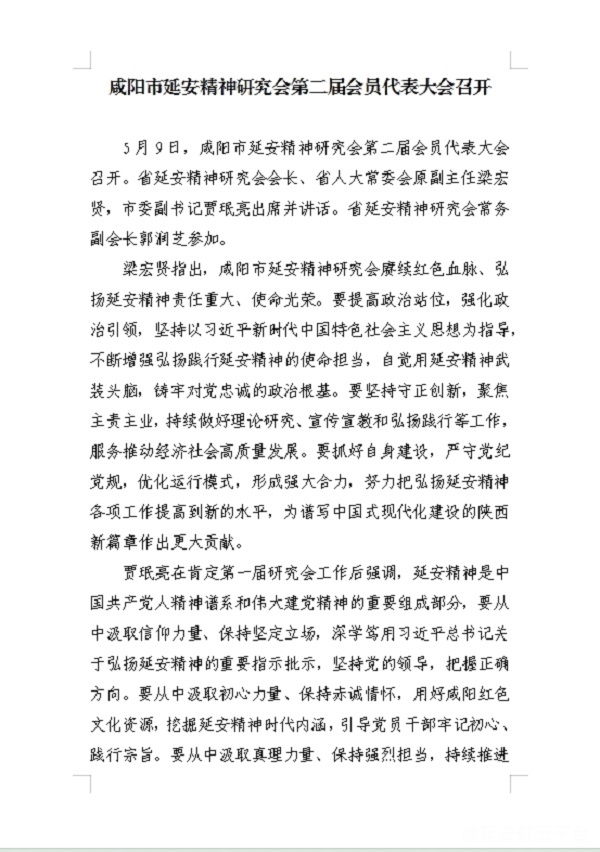 咸阳市延安精神研究会第二届会员代表大会召开

5月9日，咸阳市延安精神研究会第二届会员代表大会召开。省延安精神研究会会长、省人大常委会原副主任梁宏贤，市委副书记贾珉亮出席并讲话。省延安精神研究会常务副会长郭润芝参加。

梁宏贤指出，咸阳市延安精神研究会赓续红色血脉、弘扬延安精神责任重大、使命光荣。要提高政治站位，强化政治引领，坚持以习近平新时代中国特色社会主义思想为指导，不断增强弘扬践行延安精神的使命担当，自觉用延安精神武装头脑，铸牢对党忠诚的政治根基。要坚持守正创新，聚焦主责主业，持续做好理论研究、宣传宣教和弘扬践行等工作，服务推动经济社会高质量发展。要抓好自身建设，严守党纪党规，优化运行模式，形成强大合力，努力把弘扬延安精神各项工作提高到新的水平，为谱写中国式现代化建设的陕西新篇章作出更大贡献。

贾珉亮在肯定第一届研究会工作后强调，延安精神是中国共产党人精神谱系和伟大建党精神的重要组成部分，要从中汲取信仰力量、保持坚定立场，深学笃用习近平总书记关于弘扬延安精神的重要指示批示，坚持党的领导，把握正确方向。要从中汲取初心力量、保持赤诚情怀，用好咸阳红色文化资源，挖掘延安精神时代内涵，引导党员干部牢记初心、践行宗旨。要从中汲取真理力量、保持强烈担当，持续推进